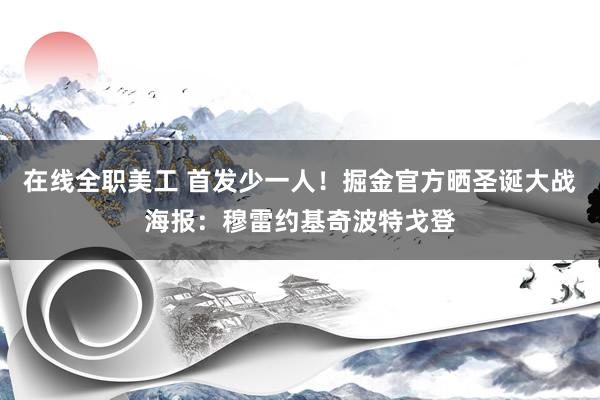 在线全职美工 首发少一人！掘金官方晒圣诞大战海报：穆雷约基奇波特戈登